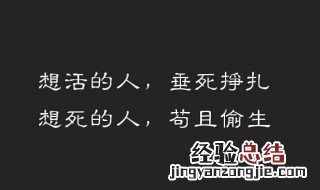 想活的人，垂死挣扎
想死的人，苟且偷生

经验总结
jingyanzongjie.com